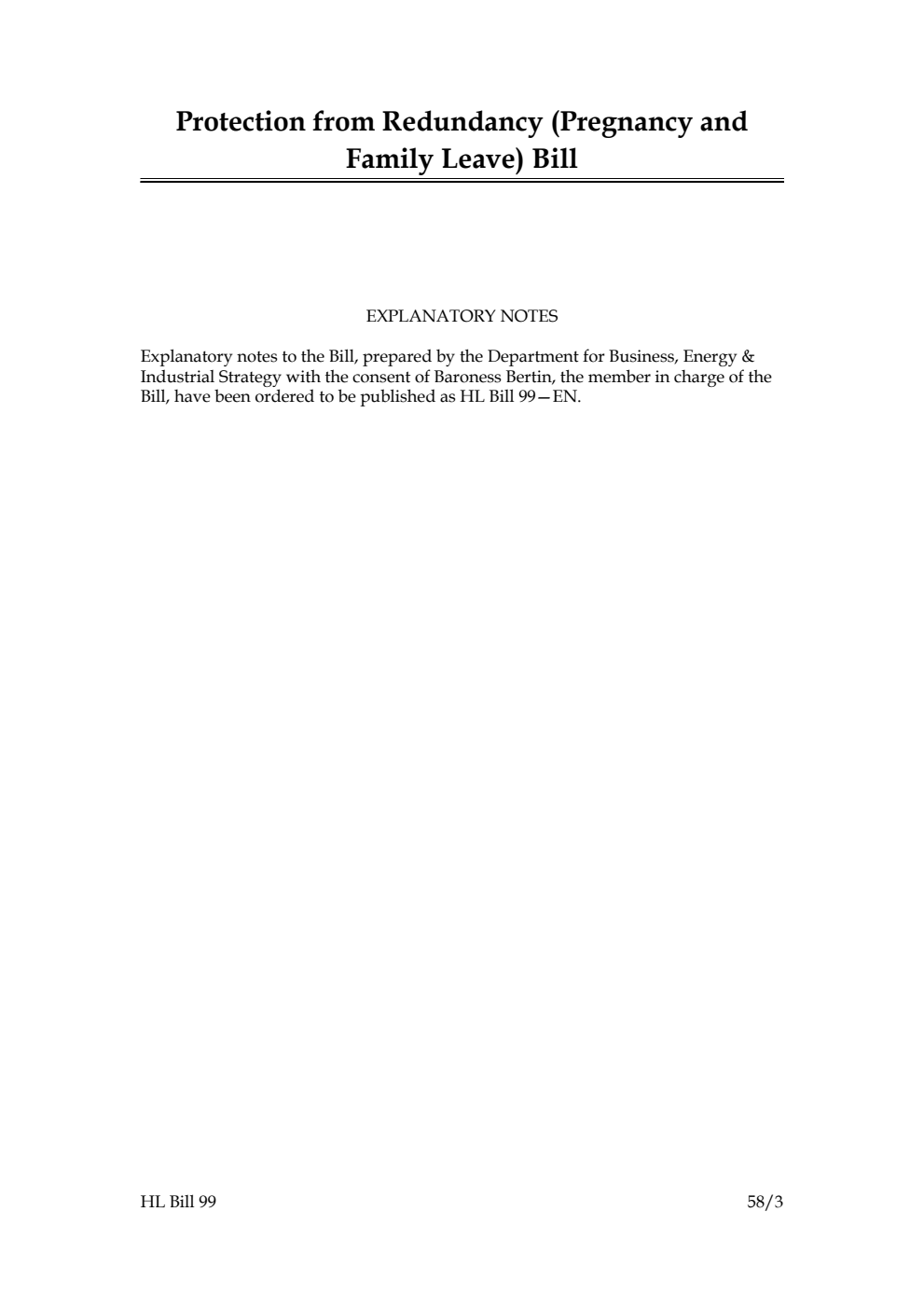 Protection from Redundancy (Pregnancy and Family Leave) Bill

EXPLANATORY NOTES

Explanatory notes to the Bill, prepared by the Department for Business, Energy & Industrial Strategy with the consent of Baroness Bertin, the member in charge of the Bill, have been ordered to be published as HL Bill 99—EN.

HL Bill 99

58/3